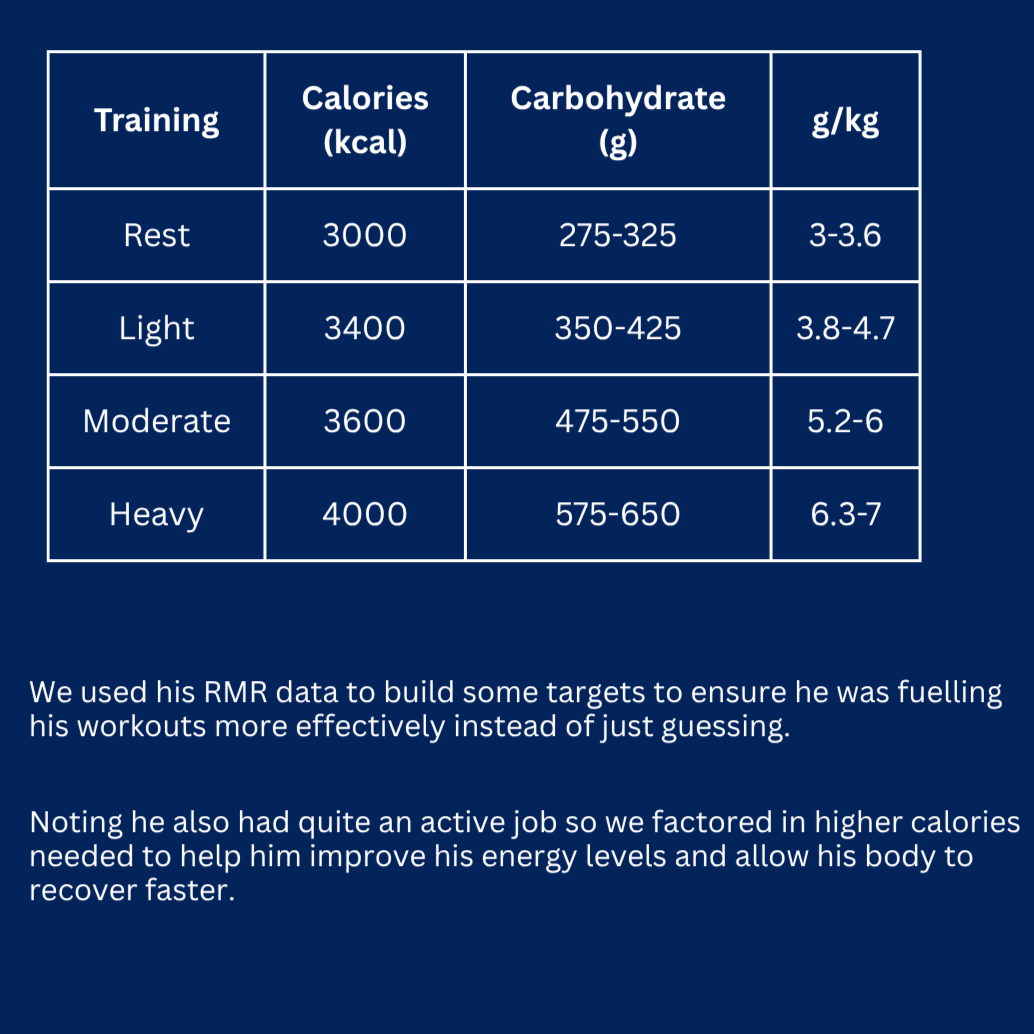 | Training | Calories (kcal) | Carbohydrate (g) | g/kg |
|---|---|---|---|
| Rest | 3000 | 275-325 | 3-3.6 |
| Light | 3400 | 350-425 | 3.8-4.7 |
| Moderate | 3600 | 475-550 | 5.2-6 |
| Heavy | 4000 | 575-650 | 6.3-7 |

We used his RMR data to build some targets to ensure he was fuelling his workouts more effectively instead of just guessing.

Noting he also had quite an active job so we factored in higher calories needed to help him improve his energy levels and allow his body to recover faster.